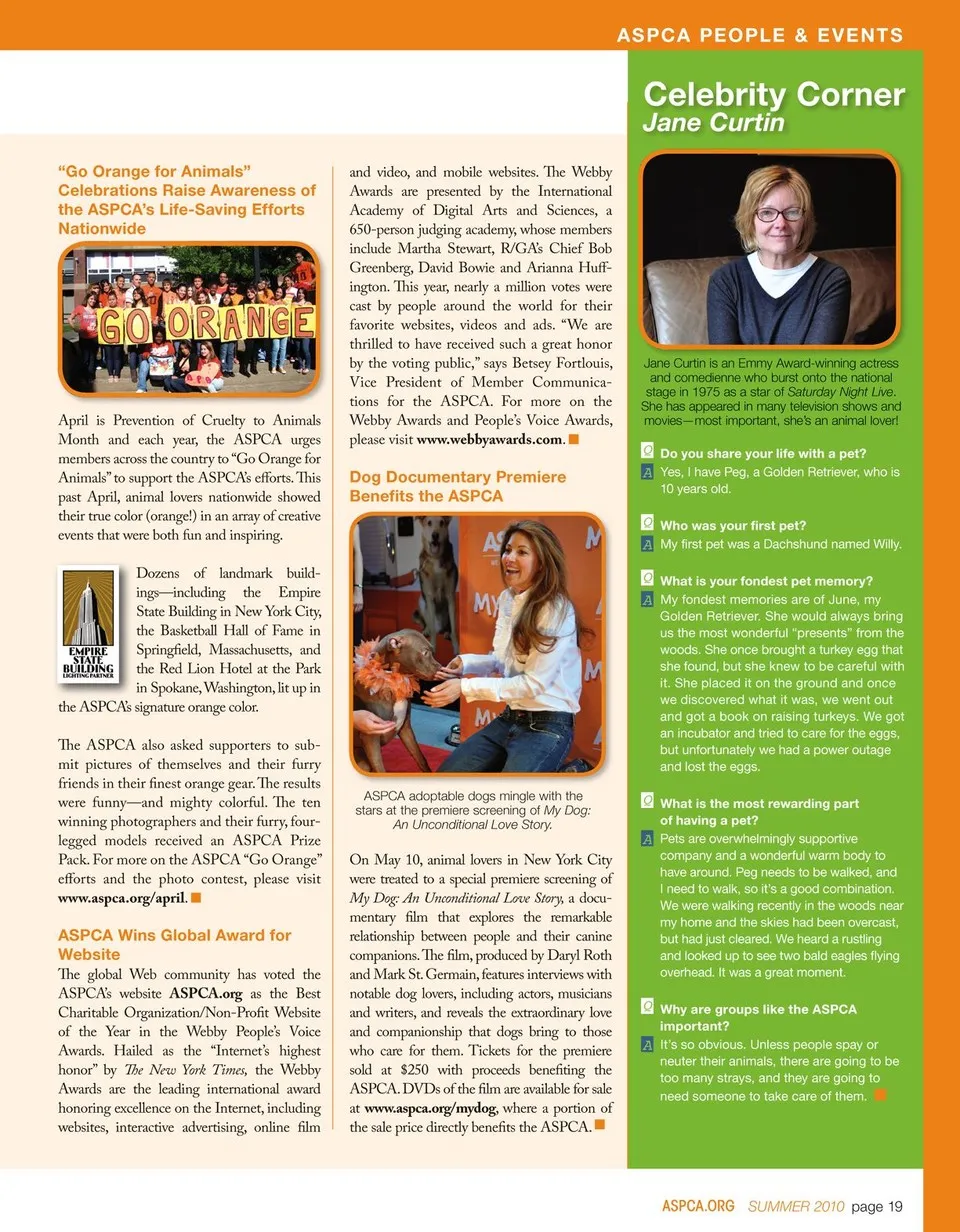 ASPCA PEOPLE & EVENTS

“Go Orange for Animals” Celebrations Raise Awareness of the ASPCA’s Life-Saving Efforts Nationwide

GO ORANGE

April is Prevention of Cruelty to Animals Month and each year, the ASPCA urges members across the country to “Go Orange for Animals” to support the ASPCA’s efforts. This past April, animal lovers nationwide showed their true color (orange!) in an array of creative events that were both fun and inspiring.

EMPIRE STATE BUILDING LIGHTING PARTNER

Dozens of landmark buildings—including the Empire State Building in New York City, the Basketball Hall of Fame in Springfield, Massachusetts, and the Red Lion Hotel at the Park in Spokane, Washington, lit up in the ASPCA’s signature orange color.

The ASPCA also asked supporters to submit pictures of themselves and their furry friends in their finest orange gear. The results were funny—and mighty colorful. The ten winning photographers and their furry, four-legged models received an ASPCA Prize Pack. For more on the ASPCA “Go Orange” efforts and the photo contest, please visit www.aspca.org/april.

ASPCA Wins Global Award for Website

The global Web community has voted the ASPCA’s website ASPCA.org as the Best Charitable Organization/Non-Profit Website of the Year in the Webby People’s Voice Awards. Hailed as the “Internet’s highest honor” by The New York Times, the Webby Awards are the leading international award honoring excellence on the Internet, including websites, interactive advertising, online film and video, and mobile websites. The Webby Awards are presented by the International Academy of Digital Arts and Sciences, a 650-person judging academy, whose members include Martha Stewart, R/GA’s Chief Bob Greenberg, David Bowie and Arianna Huffington. This year, nearly a million votes were cast by people around the world for their favorite websites, videos and ads. “We are thrilled to have received such a great honor by the voting public,” says Betsey Fortlouis, Vice President of Member Communications for the ASPCA. For more on the Webby Awards and People’s Voice Awards, please visit www.webbyawards.com.

Dog Documentary Premiere Benefits the ASPCA

ASPCA adoptable dogs mingle with the stars at the premiere screening of My Dog: An Unconditional Love Story.

On May 10, animal lovers in New York City were treated to a special premiere screening of My Dog: An Unconditional Love Story, a documentary film that explores the remarkable relationship between people and their canine companions. The film, produced by Daryl Roth and Mark St. Germain, features interviews with notable dog lovers, including actors, musicians and writers, and reveals the extraordinary love and companionship that dogs bring to those who care for them. Tickets for the premiere sold at $250 with proceeds benefiting the ASPCA. DVDs of the film are available for sale at www.aspca.org/mydog, where a portion of the sale price directly benefits the ASPCA.

Celebrity Corner
Jane Curtin

Jane Curtin is an Emmy Award-winning actress and comedienne who burst onto the national stage in 1975 as a star of Saturday Night Live. She has appeared in many television shows and movies—most important, she’s an animal lover!

Q Do you share your life with a pet?
A Yes, I have Peg, a Golden Retriever, who is 10 years old.

Q Who was your first pet?
A My first pet was a Dachshund named Willy.

Q What is your fondest pet memory?
A My fondest memories are of June, my Golden Retriever. She would always bring us the most wonderful “presents” from the woods. She once brought a turkey egg that she found, but she knew to be careful with it. She placed it on the ground and once we discovered what it was, we went out and got a book on raising turkeys. We got an incubator and tried to care for the eggs, but unfortunately we had a power outage and lost the eggs.

Q What is the most rewarding part of having a pet?
A Pets are overwhelmingly supportive company and a wonderful warm body to have around. Peg needs to be walked, and I need to walk, so it’s a good combination. We were walking recently in the woods near my home and the skies had been overcast, but had just cleared. We heard a rustling and looked up to see two bald eagles flying overhead. It was a great moment.

Q Why are groups like the ASPCA important?
A It’s so obvious. Unless people spay or neuter their animals, there are going to be too many strays, and they are going to need someone to take care of them.

ASPCA.ORG SUMMER 2010 page 19